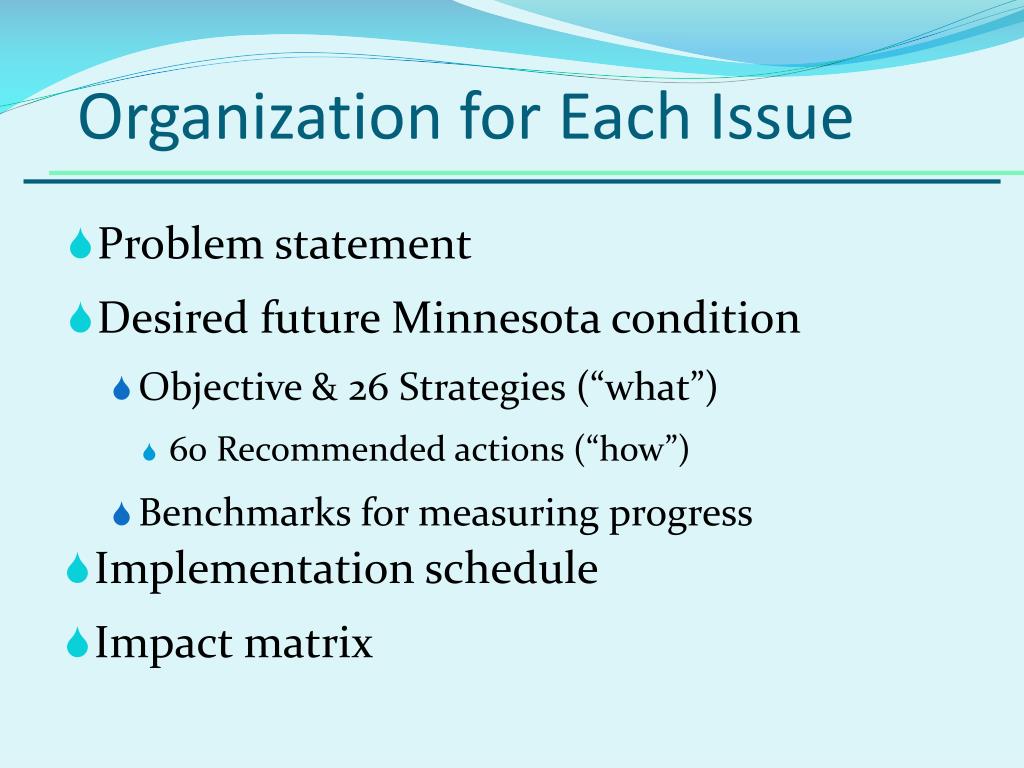 Organization for Each Issue

Problem statement

Desired future Minnesota condition

Objective & 26 Strategies (“what”)

60 Recommended actions (“how”)

Benchmarks for measuring progress

Implementation schedule

Impact matrix